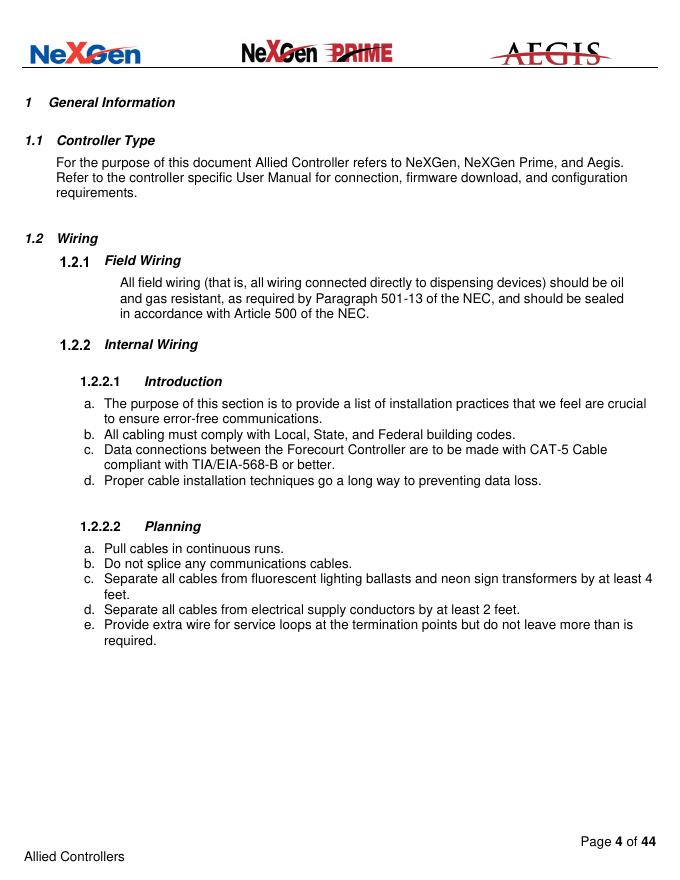 NeXGen NeXGen PRIME AEGIS

1 General Information

1.1 Controller Type

For the purpose of this document Allied Controller refers to NeXGen, NeXGen Prime, and Aegis. Refer to the controller specific User Manual for connection, firmware download, and configuration requirements.

1.2 Wiring

1.2.1 Field Wiring

All field wiring (that is, all wiring connected directly to dispensing devices) should be oil and gas resistant, as required by Paragraph 501-13 of the NEC, and should be sealed in accordance with Article 500 of the NEC.

1.2.2 Internal Wiring

1.2.2.1 Introduction

a. The purpose of this section is to provide a list of installation practices that we feel are crucial to ensure error-free communications.
b. All cabling must comply with Local, State, and Federal building codes.
c. Data connections between the Forecourt Controller are to be made with CAT-5 Cable compliant with TIA/EIA-568-B or better.
d. Proper cable installation techniques go a long way to preventing data loss.

1.2.2.2 Planning

a. Pull cables in continuous runs.
b. Do not splice any communications cables.
c. Separate all cables from fluorescent lighting ballasts and neon sign transformers by at least 4 feet.
d. Separate all cables from electrical supply conductors by at least 2 feet.
e. Provide extra wire for service loops at the termination points but do not leave more than is required.

Page 4 of 44

Allied Controllers